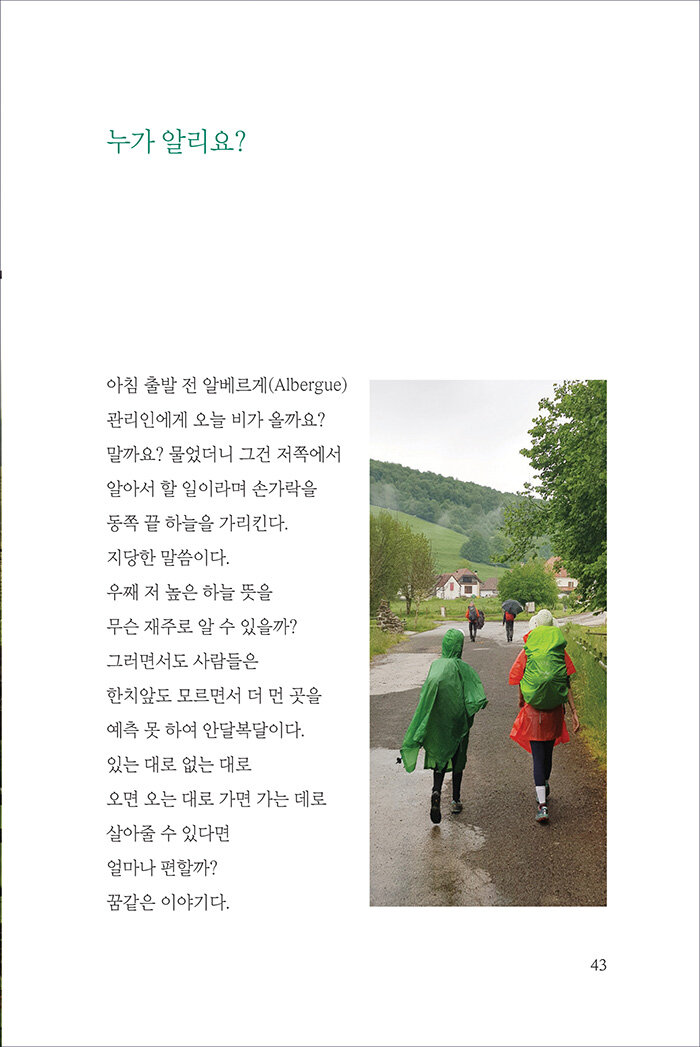 누가 알리요?

아침 출발 전 알베르게(Albergue)
관리인에게 오늘 비가 올까요?
말까요? 물었더니 그건 저쪽에서
알아서 할 일이라며 손가락을
동쪽 끝 하늘을 가리킨다.
지당한 말씀이다.
우째 저 높은 하늘 뜻을
무슨 재주로 알 수 있을까?
그러면서도 사람들은
한치앞도 모르면서 더 먼 곳을
예측 못 하여 안달복달이다.
있는 대로 없는 대로
오면 오는 대로 가면 가는 데로
살아줄 수 있다면
얼마나 편할까?
꿈같은 이야기다.

43